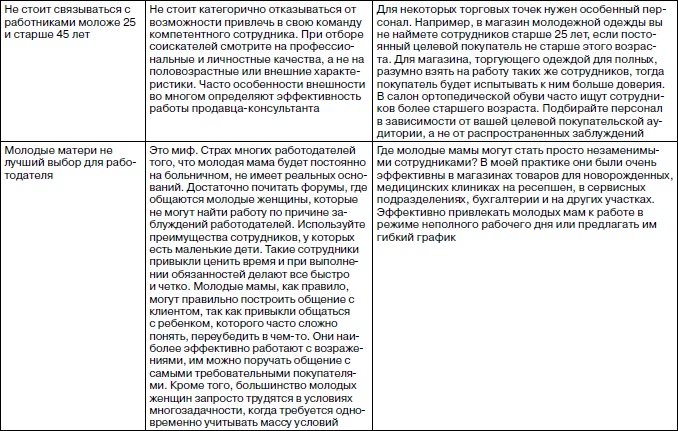 | | | |
|---|---|---|
| Не стоит связываться с работниками моложе 25 и старше 45 лет | Не стоит категорично отказываться от возможности привлечь в свою команду компетентного сотрудника. При отборе соискателей смотрите на профессиональные и личностные качества, а не на половозрастные или внешние характеристики. Часто особенности внешности во многом определяют эффективность работы продавца-консультанта | Для некоторых торговых точек нужен особенный персонал. Например, в магазин молодежной одежды вы не наймете сотрудников старше 25 лет, если постоянный целевой покупатель не старше этого возраста. Для магазина, торгующего одеждой для полных, разумно взять на работу таких же сотрудников, тогда покупатель будет испытывать к ним больше доверия. В салон ортопедической обуви часто ищут сотрудников более старшего возраста. Подбирайте персонал в зависимости от вашей целевой покупательской аудитории, а не от распространенных заблуждений |
| Молодые матери не лучший выбор для работодателя | Это миф. Страх многих работодателей того, что молодая мама будет постоянно на больничном, не имеет реальных оснований. Достаточно почитать форумы, где общаются молодые женщины, которые не могут найти работу по причине заблуждений работодателей. Используйте преимущества сотрудников, у которых есть маленькие дети. Такие сотрудники привыкли ценить время и при выполнении обязанностей делают все быстро и четко. Молодые мамы, как правило, могут правильно построить общение с клиентом, так как привыкли общаться с ребенком, которого часто сложно понять, переубедить в чем-то. Они наиболее эффективно работают с возражениями, им можно поручать общение с самыми требовательными покупателями. Кроме того, большинство молодых женщин запросто трудятся в условиях многозадачности, когда требуется одновременно учитывать массу условий | Где молодые мамы могут стать просто незаменимыми сотрудниками? В моей практике они были очень эффективны в магазинах товаров для новорожденных, медицинских клиниках на ресепшен, в сервисных подразделениях, бухгалтерии и на других участках. Эффективно привлекать молодых мам к работе в режиме неполного рабочего дня или предлагать им гибкий график |